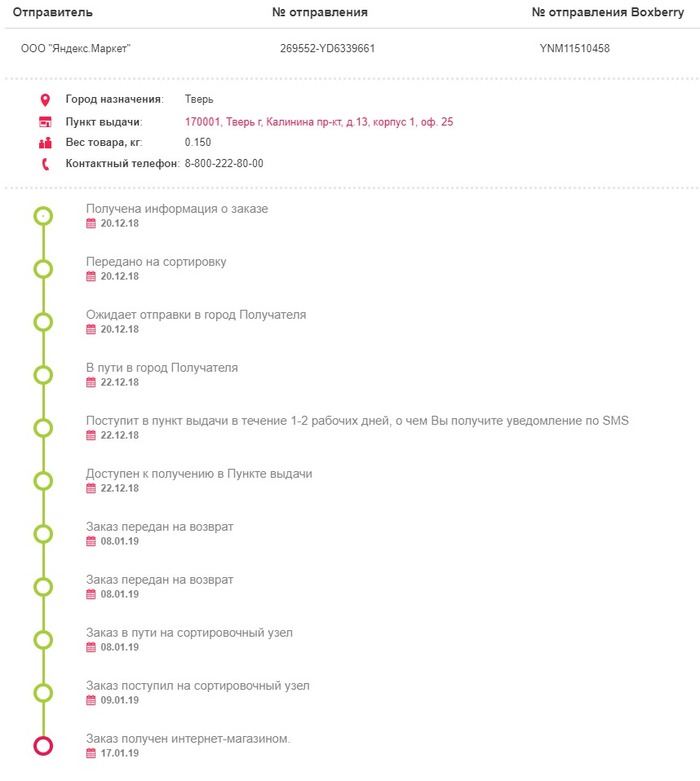 | Отправитель | № отправления | № отправления Boxberry |
|---|---|---|
| ООО "Яндекс.Маркет" | 269552-YD6339661 | YNM11510458 |

Город назначения: Тверь
Пункт выдачи: 170001, Тверь г, Калинина пр-кт, д.13, корпус 1, оф. 25
Вес товара, кг: 0.150
Контактный телефон: 8-800-222-80-00

Получена информация о заказе
20.12.18

Передано на сортировку
20.12.18

Ожидает отправки в город Получателя
20.12.18

В пути в город Получателя
22.12.18

Поступит в пункт выдачи в течение 1-2 рабочих дней, о чем Вы получите уведомление по SMS
22.12.18

Доступен к получению в Пункте выдачи
22.12.18

Заказ передан на возврат
08.01.19

Заказ передан на возврат
08.01.19

Заказ в пути на сортировочный узел
08.01.19

Заказ поступил на сортировочный узел
09.01.19

Заказ получен интернет-магазином.
17.01.19